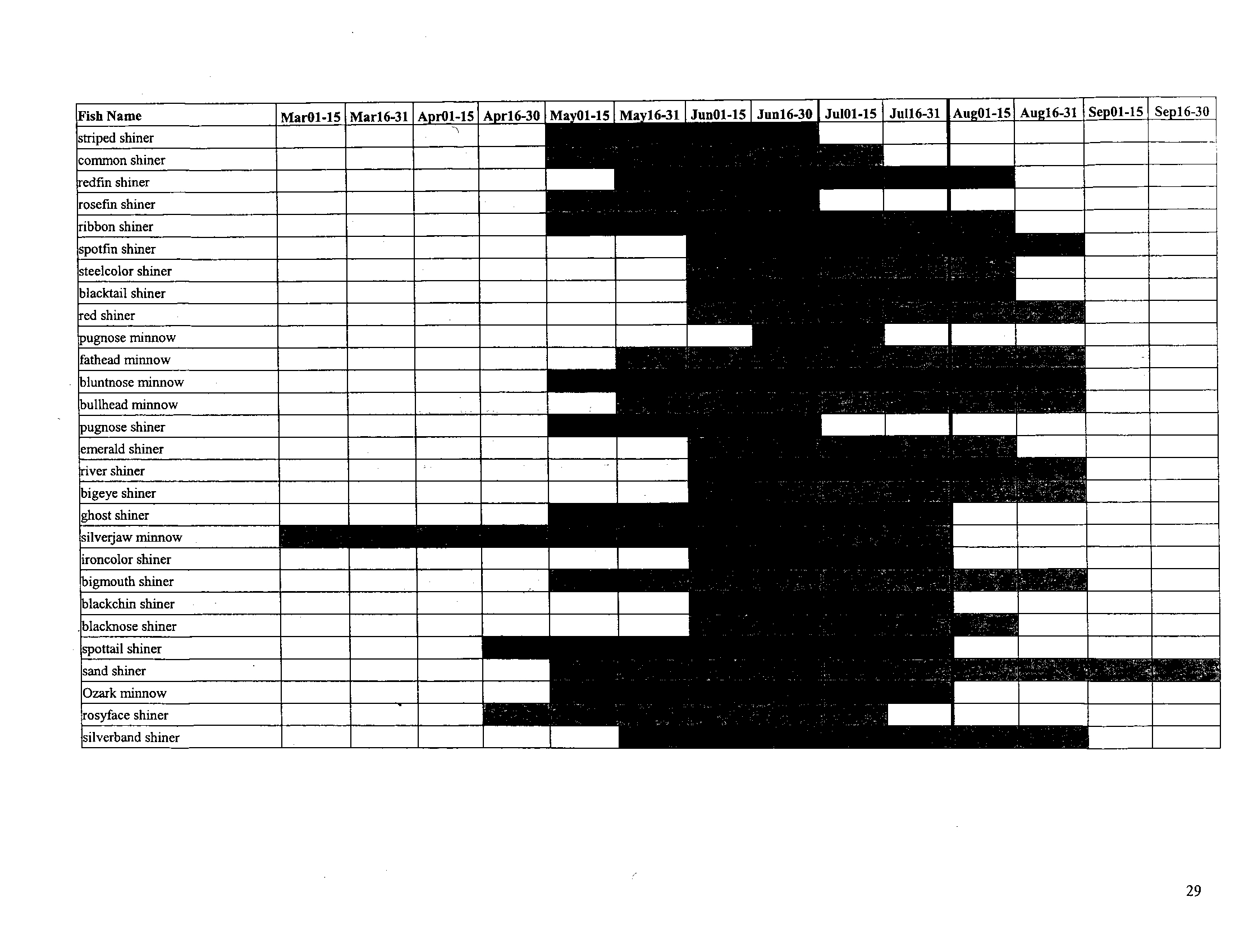 | Fish Name | Mar01-15 | Mar16-31 | Apr01-15 | Apr16-30 | May01-15 | May16-31 | Jun01-15 | Jun16-30 | Jul01-15 | Jul16-31 | Aug01-15 | Aug16-31 | Sep01-15 | Sep16-30 |
|---|---|---|---|---|---|---|---|---|---|---|---|---|---|---|
| striped shiner | | | | | | | | | | | | | | |
| common shiner | | | | | | | | | | | | | | |
| redfin shiner | | | | | | | | | | | | | | |
| rosefin shiner | | | | | | | | | | | | | | |
| ribbon shiner | | | | | | | | | | | | | | |
| spotfin shiner | | | | | | | | | | | | | | |
| steelcolor shiner | | | | | | | | | | | | | | |
| blacktail shiner | | | | | | | | | | | | | | |
| red shiner | | | | | | | | | | | | | | |
| pugnose minnow | | | | | | | | | | | | | | |
| fathead minnow | | | | | | | | | | | | | | |
| bluntnose minnow | | | | | | | | | | | | | | |
| bullhead minnow | | | | | | | | | | | | | | |
| pugnose shiner | | | | | | | | | | | | | | |
| emerald shiner | | | | | | | | | | | | | | |
| river shiner | | | | | | | | | | | | | | |
| bigeye shiner | | | | | | | | | | | | | | |
| ghost shiner | | | | | | | | | | | | | | |
| silverjaw minnow | | | | | | | | | | | | | | |
| ironcolor shiner | | | | | | | | | | | | | | |
| bigmouth shiner | | | | | | | | | | | | | | |
| blackchin shiner | | | | | | | | | | | | | | |
| blacknose shiner | | | | | | | | | | | | | | |
| spottail shiner | | | | | | | | | | | | | | |
| sand shiner | | | | | | | | | | | | | | |
| Ozark minnow | | | | | | | | | | | | | | |
| rosyface shiner | | | | | | | | | | | | | | |
| silverband shiner | | | | | | | | | | | | | | |

29